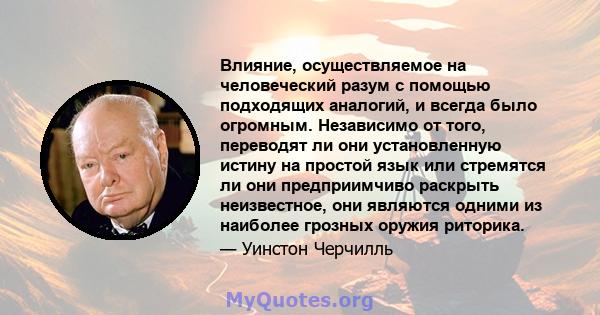 Влияние, осуществляемое на человеческий разум с помощью подходящих аналогий, и всегда было огромным. Независимо от того, переводят ли они установленную истину на простой язык или стремятся ли они предприимчиво раскрыть неизвестное, они являются одними из наиболее грозных оружия риторика.
— Уинстон Черчилль

MyQuotes.org